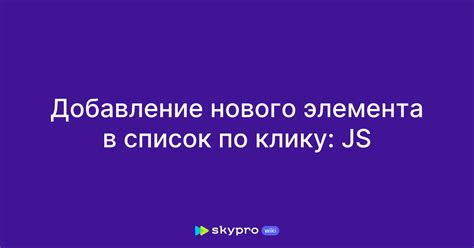 Добавление нового элемента в список по клику: JS

skypro wiki